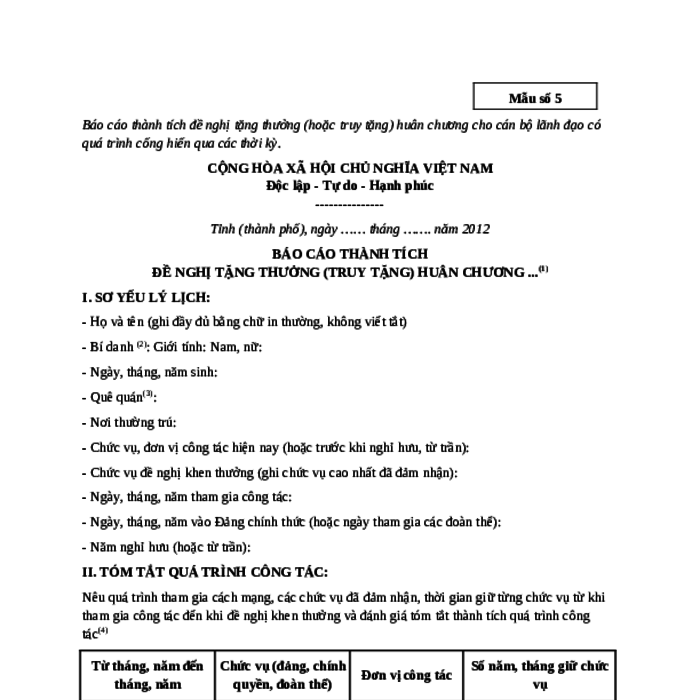 Mẫu số 5

Báo cáo thành tích đề nghị tặng thưởng (hoặc truy tặng) huân chương cho cán bộ lãnh đạo có quá trình cống hiến qua các thời kỳ.

CỘNG HÒA XÃ HỘI CHỦ NGHĨA VIỆT NAM
Độc lập - Tự do - Hạnh phúc
---------------

Tỉnh (thành phố), ngày …… tháng ……. năm 2012

BÁO CÁO THÀNH TÍCH
ĐỀ NGHỊ TẶNG THƯỞNG (TRUY TẶNG) HUÂN CHƯƠNG ...$^{(1)}$

I. SƠ YẾU LÝ LỊCH:

- Họ và tên (ghi đầy đủ bằng chữ in thường, không viết tắt)

- Bí danh $^{(2)}$: Giới tính: Nam, nữ:

- Ngày, tháng, năm sinh:

- Quê quán$^{(3)}$:

- Nơi thường trú:

- Chức vụ, đơn vị công tác hiện nay (hoặc trước khi nghỉ hưu, từ trần):

- Chức vụ đề nghị khen thưởng (ghi chức vụ cao nhất đã đảm nhận):

- Ngày, tháng, năm tham gia công tác:

- Ngày, tháng, năm vào Đảng chính thức (hoặc ngày tham gia các đoàn thể):

- Năm nghỉ hưu (hoặc từ trần):

II. TÓM TẮT QUÁ TRÌNH CÔNG TÁC:

Nêu quá trình tham gia cách mạng, các chức vụ đã đảm nhận, thời gian giữ từng chức vụ từ khi tham gia công tác đến khi đề nghị khen thưởng và đánh giá tóm tắt thành tích quá trình công tác$^{(4)}$

| Từ tháng, năm đến tháng, năm | Chức vụ (đảng, chính quyền, đoàn thể) | Đơn vị công tác | Số năm, tháng giữ chức vụ |
|---|---|---|---|